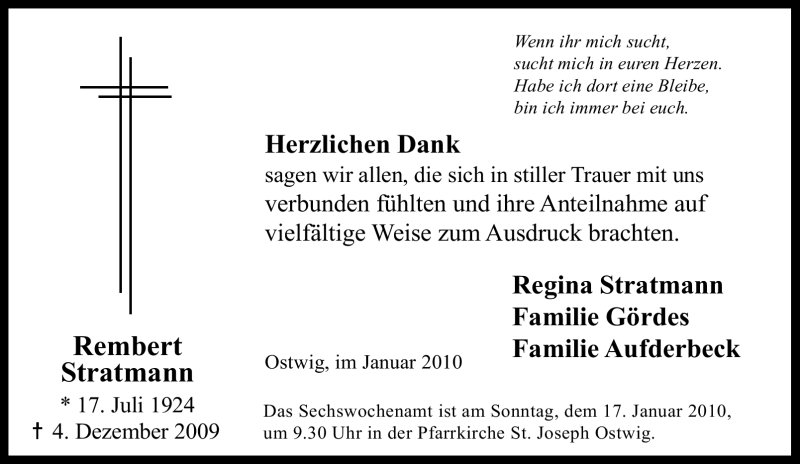 Wenn ihr mich sucht,
sucht mich in euren Herzen.
Habe ich dort eine Bleibe,
bin ich immer bei euch.

Herzlichen Dank
sagen wir allen, die sich in stiller Trauer mit uns verbunden fühlten und ihre Anteilnahme auf vielfältige Weise zum Ausdruck brachten.

Regina Stratmann
Familie Gördes
Familie Aufderbeck

Rembert Stratmann
* 17. Juli 1924
† 4. Dezember 2009

Ostwig, im Januar 2010

Das Sechswochenamt ist am Sonntag, dem 17. Januar 2010, um 9.30 Uhr in der Pfarrkirche St. Joseph Ostwig.